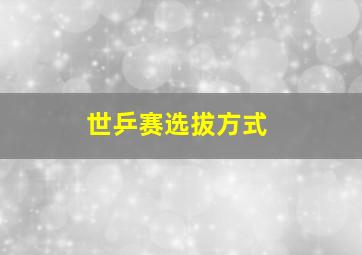 世乒赛选拔方式